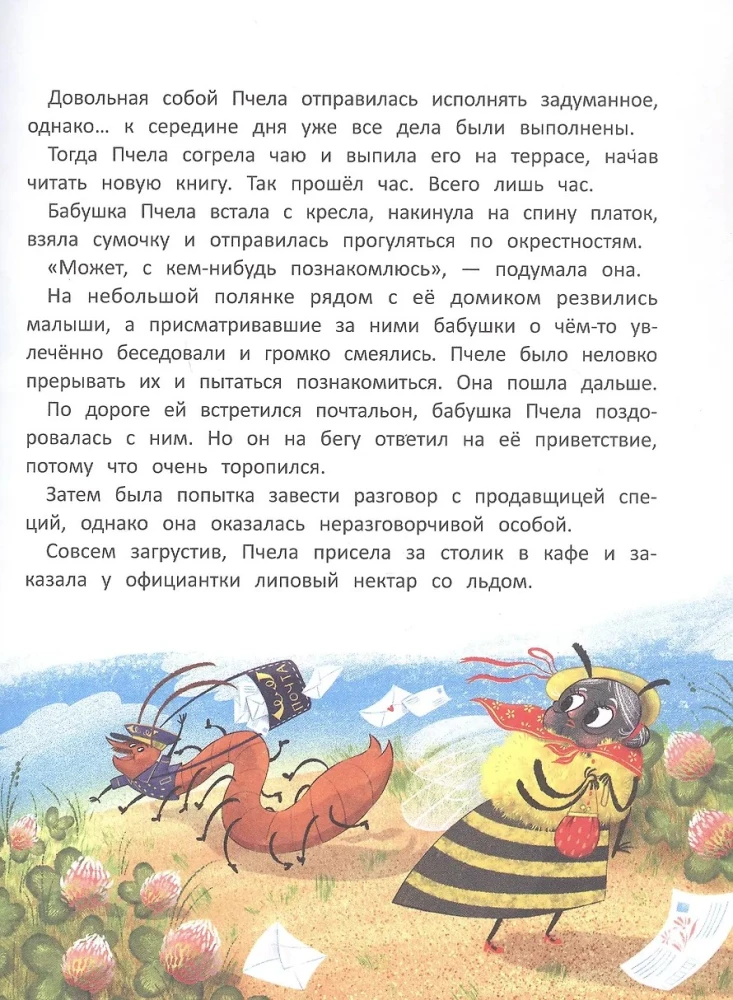 Довольная собой Пчела отправилась исполнять задуманное, однако… к середине дня уже все дела были выполнены.

Тогда Пчела согрела чаю и выпила его на террасе, начав читать новую книгу. Так прошёл час. Всего лишь час.

Бабушка Пчела встала с кресла, накинула на спину платок, взяла сумочку и отправилась прогуляться по окрестностям.

«Может, с кем-нибудь познакомлюсь», — подумала она.

На небольшой полянке рядом с её домиком резвились малыши, а присматривавшие за ними бабушки о чём-то увлечённо беседовали и громко смеялись. Пчеле было неловко прерывать их и пытаться познакомиться. Она пошла дальше.

По дороге ей встретился почтальон, бабушка Пчела поздоровалась с ним. Но он на бегу ответил на её приветствие, потому что очень торопился.

Затем была попытка завести разговор с продавщицей специй, однако она оказалась неразговорчивой особой.

Совсем загрустив, Пчела присела за столик в кафе и заказала у официантки липовый нектар со льдом.

ПОЧТА